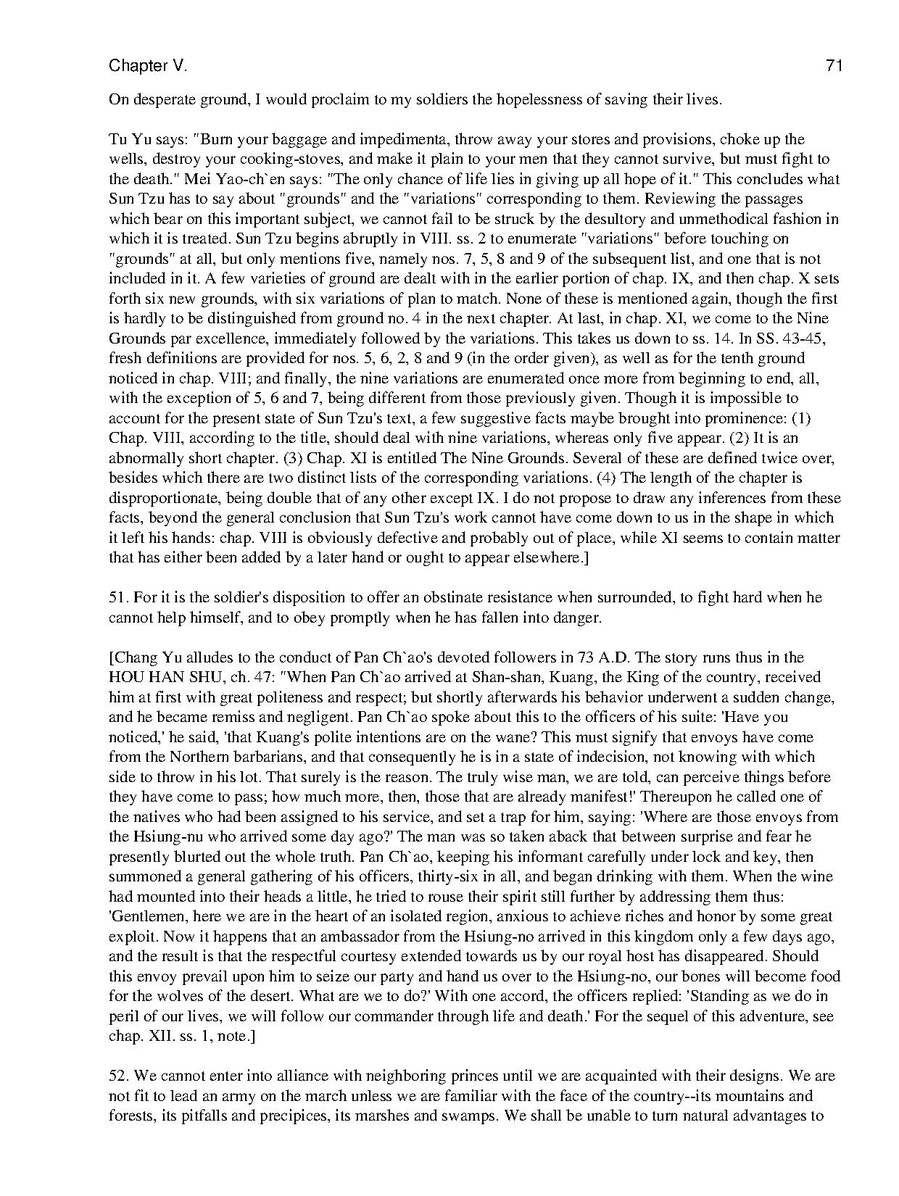 Chapter V. 71

On desperate ground, I would proclaim to my soldiers the hopelessness of saving their lives.

Tu Yu says: "Burn your baggage and impedimenta, throw away your stores and provisions, choke up the wells, destroy your cooking-stoves, and make it plain to your men that they cannot survive, but must fight to the death." Mei Yao-ch`en says: "The only chance of life lies in giving up all hope of it." This concludes what Sun Tzu has to say about "grounds" and the "variations" corresponding to them. Reviewing the passages which bear on this important subject, we cannot fail to be struck by the desultory and unmethodical fashion in which it is treated. Sun Tzu begins abruptly in VIII. ss. 2 to enumerate "variations" before touching on "grounds" at all, but only mentions five, namely nos. 7, 5, 8 and 9 of the subsequent list, and one that is not included in it. A few varieties of ground are dealt with in the earlier portion of chap. IX, and then chap. X sets forth six new grounds, with six variations of plan to match. None of these is mentioned again, though the first is hardly to be distinguished from ground no. 4 in the next chapter. At last, in chap. XI, we come to the Nine Grounds par excellence, immediately followed by the variations. This takes us down to ss. 14. In SS. 43-45, fresh definitions are provided for nos. 5, 6, 2, 8 and 9 (in the order given), as well as for the tenth ground noticed in chap. VIII; and finally, the nine variations are enumerated once more from beginning to end, all, with the exception of 5, 6 and 7, being different from those previously given. Though it is impossible to account for the present state of Sun Tzu's text, a few suggestive facts maybe brought into prominence: (1) Chap. VIII, according to the title, should deal with nine variations, whereas only five appear. (2) It is an abnormally short chapter. (3) Chap. XI is entitled The Nine Grounds. Several of these are defined twice over, besides which there are two distinct lists of the corresponding variations. (4) The length of the chapter is disproportionate, being double that of any other except IX. I do not propose to draw any inferences from these facts, beyond the general conclusion that Sun Tzu's work cannot have come down to us in the shape in which it left his hands: chap. VIII is obviously defective and probably out of place, while XI seems to contain matter that has either been added by a later hand or ought to appear elsewhere.]

51. For it is the soldier's disposition to offer an obstinate resistance when surrounded, to fight hard when he cannot help himself, and to obey promptly when he has fallen into danger.

[Chang Yu alludes to the conduct of Pan Ch`ao's devoted followers in 73 A.D. The story runs thus in the HOU HAN SHU, ch. 47: "When Pan Ch`ao arrived at Shan-shan, Kuang, the King of the country, received him at first with great politeness and respect; but shortly afterwards his behavior underwent a sudden change, and he became remiss and negligent. Pan Ch`ao spoke about this to the officers of his suite: 'Have you noticed,' he said, 'that Kuang's polite intentions are on the wane? This must signify that envoys have come from the Northern barbarians, and that consequently he is in a state of indecision, not knowing with which side to throw in his lot. That surely is the reason. The truly wise man, we are told, can perceive things before they have come to pass; how much more, then, those that are already manifest!' Thereupon he called one of the natives who had been assigned to his service, and set a trap for him, saying: 'Where are those envoys from the Hsiung-nu who arrived some day ago?' The man was so taken aback that between surprise and fear he presently blurted out the whole truth. Pan Ch`ao, keeping his informant carefully under lock and key, then summoned a general gathering of his officers, thirty-six in all, and began drinking with them. When the wine had mounted into their heads a little, he tried to rouse their spirit still further by addressing them thus: 'Gentlemen, here we are in the heart of an isolated region, anxious to achieve riches and honor by some great exploit. Now it happens that an ambassador from the Hsiung-no arrived in this kingdom only a few days ago, and the result is that the respectful courtesy extended towards us by our royal host has disappeared. Should this envoy prevail upon him to seize our party and hand us over to the Hsiung-no, our bones will become food for the wolves of the desert. What are we to do?' With one accord, the officers replied: 'Standing as we do in peril of our lives, we will follow our commander through life and death.' For the sequel of this adventure, see chap. XII. ss. 1, note.]

52. We cannot enter into alliance with neighboring princes until we are acquainted with their designs. We are not fit to lead an army on the march unless we are familiar with the face of the country--its mountains and forests, its pitfalls and precipices, its marshes and swamps. We shall be unable to turn natural advantages to